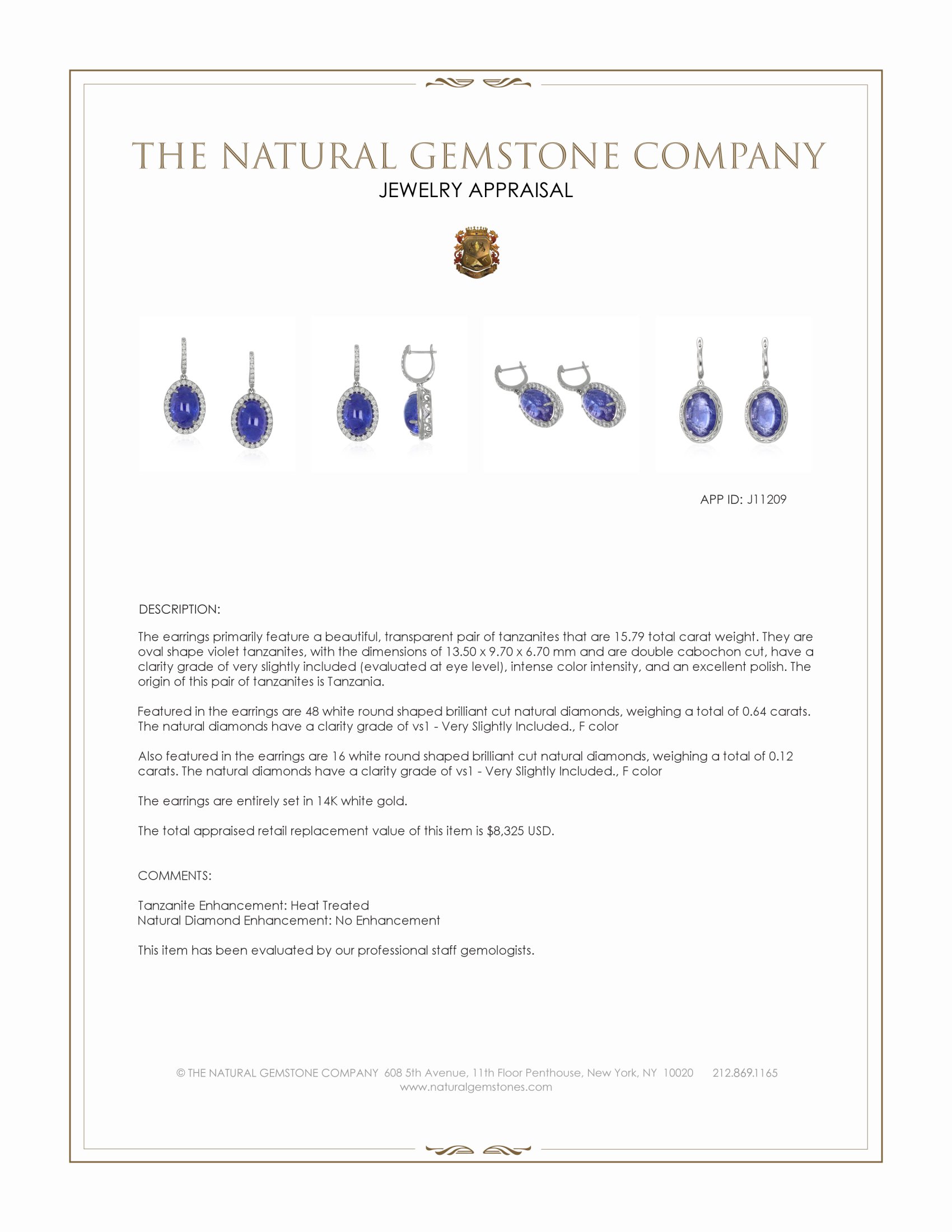 THE NATURAL GEMSTONE COMPANY
JEWELRY APPRAISAL

APP ID: J11209

DESCRIPTION:

The earrings primarily feature a beautiful, transparent pair of tanzanites that are 15.79 total carat weight. They are oval shape violet tanzanites, with the dimensions of 13.50 x 9.70 x 6.70 mm and are double cabochon cut, have a clarity grade of very slightly included (evaluated at eye level), intense color intensity, and an excellent polish. The origin of this pair of tanzanites is Tanzania.

Featured in the earrings are 48 white round shaped brilliant cut natural diamonds, weighing a total of 0.64 carats. The natural diamonds have a clarity grade of vs1 - Very Slightly Included., F color

Also featured in the earrings are 16 white round shaped brilliant cut natural diamonds, weighing a total of 0.12 carats. The natural diamonds have a clarity grade of vs1 - Very Slightly Included., F color

The earrings are entirely set in 14K white gold.

The total appraised retail replacement value of this item is $8,325 USD.

COMMENTS:

Tanzanite Enhancement: Heat Treated
Natural Diamond Enhancement: No Enhancement

This item has been evaluated by our professional staff gemologists.

© THE NATURAL GEMSTONE COMPANY 608 5th Avenue, 11th Floor Penthouse, New York, NY 10020 212.869.1165
www.naturalgemstones.com